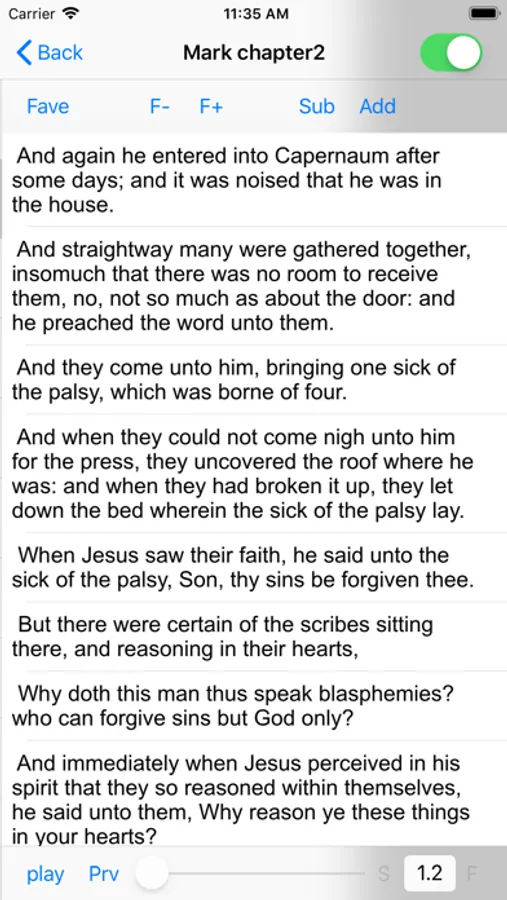 Carrier 11:35 AM

Back Mark chapter2

Fave F- F+ Sub Add

And again he entered into Capernaum after some days; and it was noised that he was in the house.

And straightway many were gathered together, insomuch that there was no room to receive them, no, not so much as about the door: and he preached the word unto them.

And they come unto him, bringing one sick of the palsy, which was borne of four.

And when they could not come nigh unto him for the press, they uncovered the roof where he was: and when they had broken it up, they let down the bed wherein the sick of the palsy lay.

When Jesus saw their faith, he said unto the sick of the palsy, Son, thy sins be forgiven thee.

But there were certain of the scribes sitting there, and reasoning in their hearts,

Why doth this man thus speak blasphemies? who can forgive sins but God only?

And immediately when Jesus perceived in his spirit that they so reasoned within themselves, he said unto them, Why reason ye these things in your hearts?

play Prv S 1.2 F